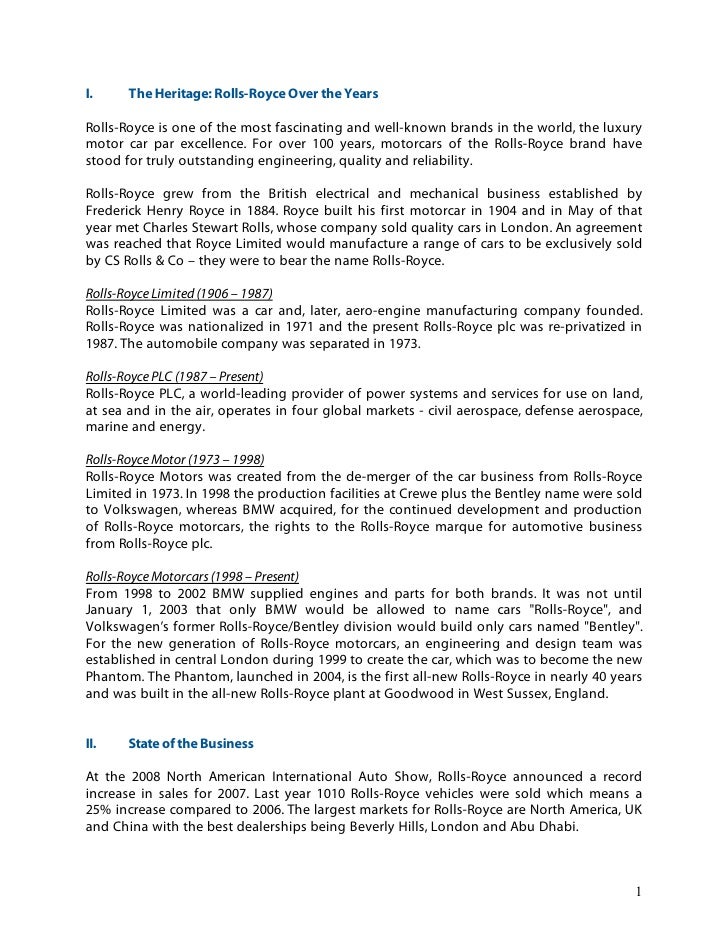 I. The Heritage: Rolls-Royce Over the Years

Rolls-Royce is one of the most fascinating and well-known brands in the world, the luxury motor car par excellence. For over 100 years, motorcars of the Rolls-Royce brand have stood for truly outstanding engineering, quality and reliability.

Rolls-Royce grew from the British electrical and mechanical business established by Frederick Henry Royce in 1884. Royce built his first motorcar in 1904 and in May of that year met Charles Stewart Rolls, whose company sold quality cars in London. An agreement was reached that Royce Limited would manufacture a range of cars to be exclusively sold by CS Rolls & Co – they were to bear the name Rolls-Royce.

Rolls-Royce Limited (1906 – 1987)
Rolls-Royce Limited was a car and, later, aero-engine manufacturing company founded. Rolls-Royce was nationalized in 1971 and the present Rolls-Royce plc was re-privatized in 1987. The automobile company was separated in 1973.

Rolls-Royce PLC (1987 – Present)
Rolls-Royce PLC, a world-leading provider of power systems and services for use on land, at sea and in the air, operates in four global markets - civil aerospace, defense aerospace, marine and energy.

Rolls-Royce Motor (1973 – 1998)
Rolls-Royce Motors was created from the de-merger of the car business from Rolls-Royce Limited in 1973. In 1998 the production facilities at Crewe plus the Bentley name were sold to Volkswagen, whereas BMW acquired, for the continued development and production of Rolls-Royce motorcars, the rights to the Rolls-Royce marque for automotive business from Rolls-Royce plc.

Rolls-Royce Motorcars (1998 – Present)
From 1998 to 2002 BMW supplied engines and parts for both brands. It was not until January 1, 2003 that only BMW would be allowed to name cars "Rolls-Royce", and Volkswagen's former Rolls-Royce/Bentley division would build only cars named "Bentley". For the new generation of Rolls-Royce motorcars, an engineering and design team was established in central London during 1999 to create the car, which was to become the new Phantom. The Phantom, launched in 2004, is the first all-new Rolls-Royce in nearly 40 years and was built in the all-new Rolls-Royce plant at Goodwood in West Sussex, England.

II. State of the Business

At the 2008 North American International Auto Show, Rolls-Royce announced a record increase in sales for 2007. Last year 1010 Rolls-Royce vehicles were sold which means a 25% increase compared to 2006. The largest markets for Rolls-Royce are North America, UK and China with the best dealerships being Beverly Hills, London and Abu Dhabi.

1